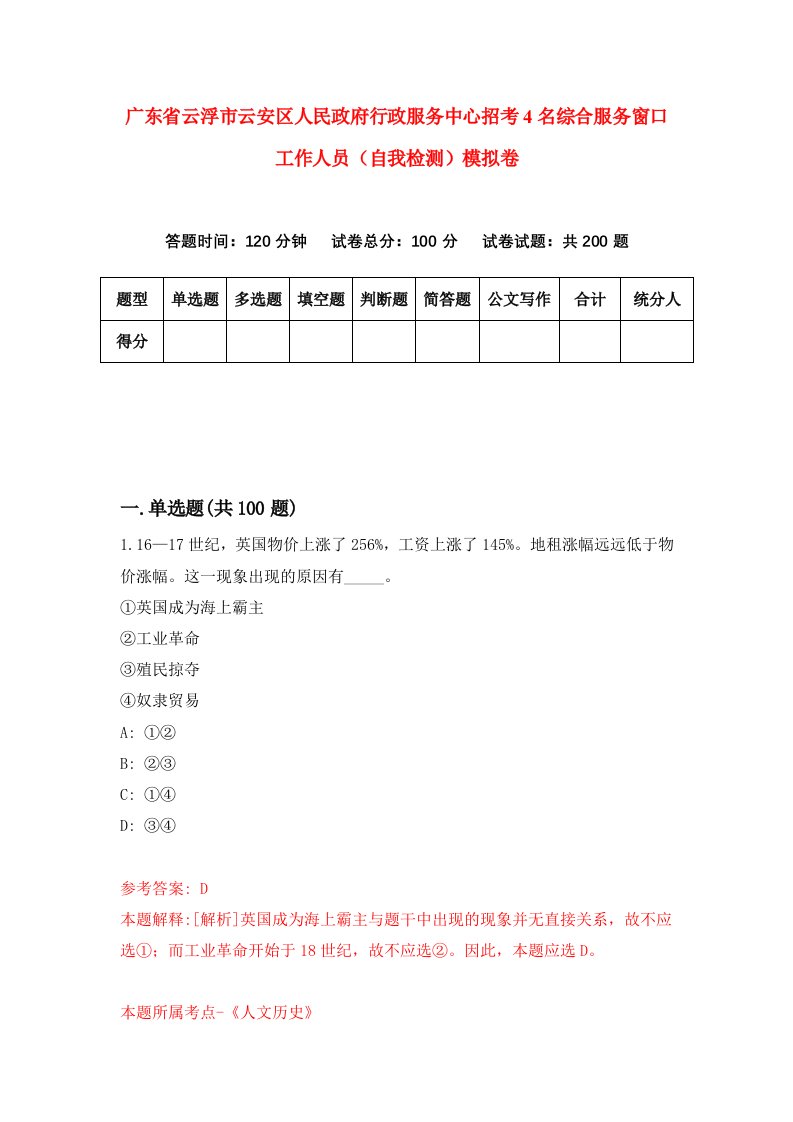 广东省云浮市云安区人民政府行政服务中心招考4名综合服务窗口工作人员（自我检测）模拟卷

答题时间：120分钟　试卷总分：100分　试卷试题：共200题

| 题型 | 单选题 | 多选题 | 填空题 | 判断题 | 简答题 | 公文写作 | 合计 | 统分人 |
|---|---|---|---|---|---|---|---|---|
| 得分 | | | | | | | | |

一.单选题(共100题)

1.16—17世纪，英国物价上涨了256%，工资上涨了145%。地租涨幅远远低于物价涨幅。这一现象出现的原因有_____。
①英国成为海上霸主
②工业革命
③殖民掠夺
④奴隶贸易
A: ①②
B: ②③
C: ①④
D: ③④

参考答案: D
本题解释:[解析]英国成为海上霸主与题干中出现的现象并无直接关系，故不应选①；而工业革命开始于18世纪，故不应选②。因此，本题应选D。

本题所属考点-《人文历史》